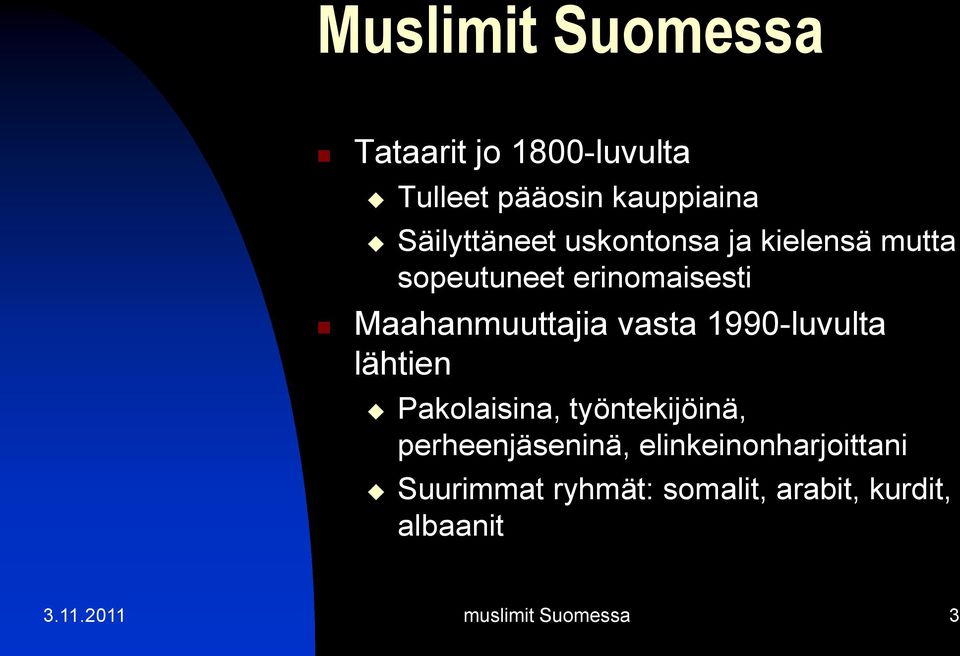 Muslimit Suomessa

Tataarit jo 1800-luvulta

Tulleet pääosin kauppiaina

Säilyttäneet uskontonsa ja kielensä mutta sopeutuneet erinomaisesti

Maahanmuuttajia vasta 1990-luvulta lähtien

Pakolaisina, työntekijöinä, perheenjäseninä, elinkeinonharjoittani

Suurimmat ryhmät: somalit, arabit, kurdit, albaanit

3.11.2011

muslimit Suomessa

3